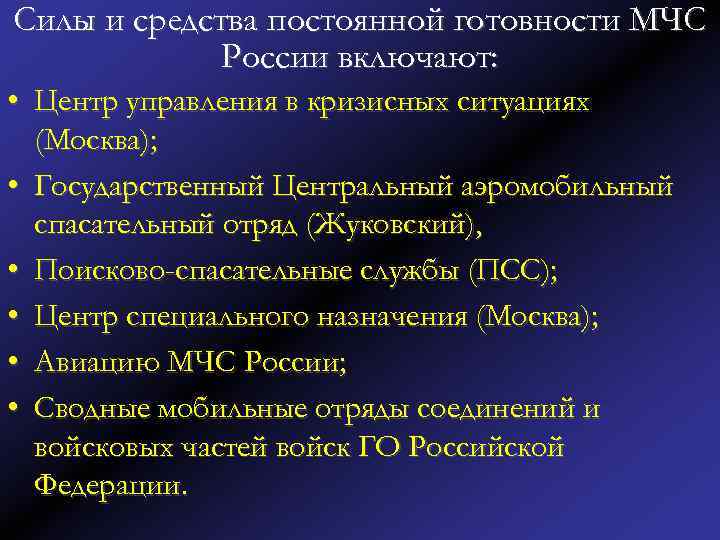 Силы и средства постоянной готовности МЧС России включают:

• Центр управления в кризисных ситуациях (Москва);
• Государственный Центральный аэромобильный спасательный отряд (Жуковский),
• Поисково-спасательные службы (ПСС);
• Центр специального назначения (Москва);
• Авиацию МЧС России;
• Сводные мобильные отряды соединений и войсковых частей войск ГО Российской Федерации.